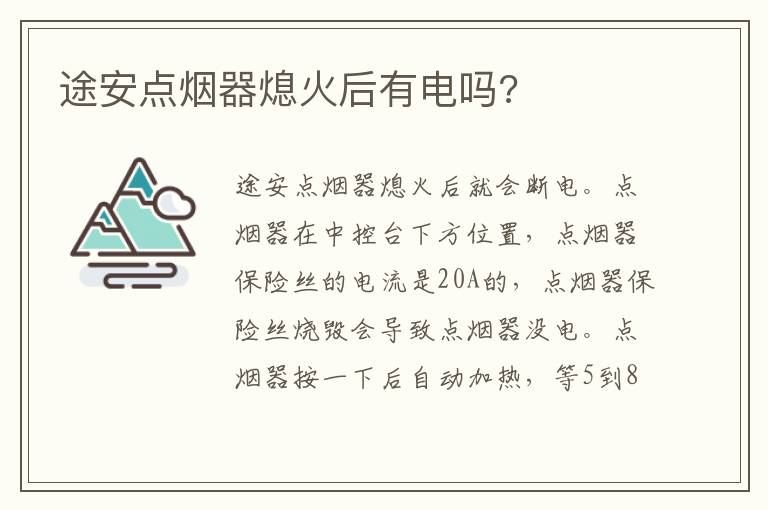 途安点烟器熄火后有电吗?

途安点烟器熄火后就会断电。点烟器在中控台下方位置，点烟器保险丝的电流是20A的，点烟器保险丝烧毁会导致点烟器没电。点烟器按一下后自动加热，等5到8